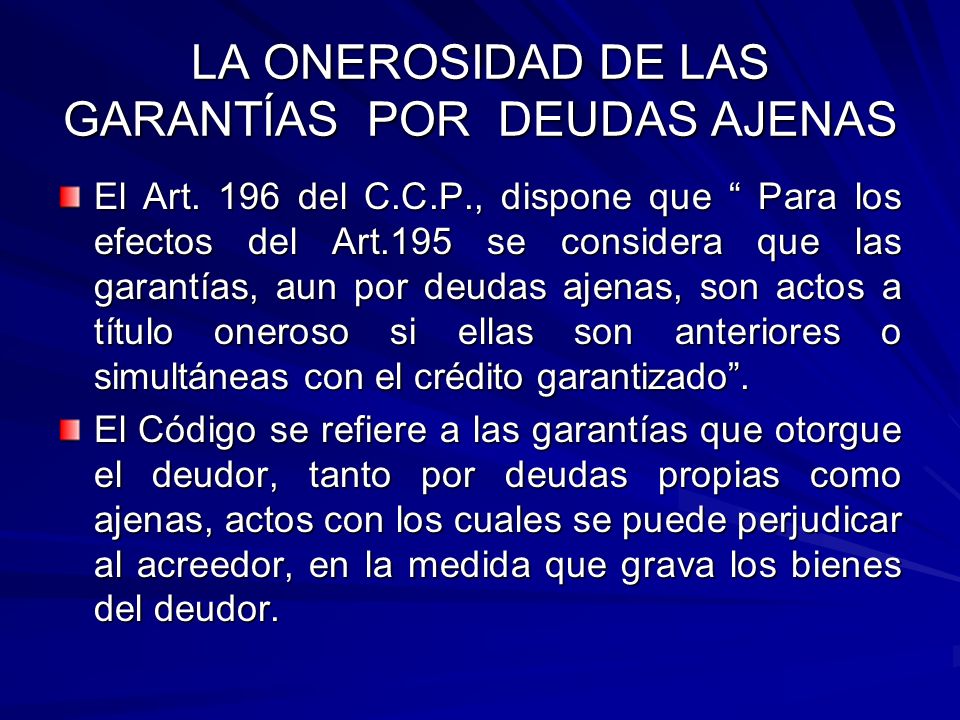 LA ONEROSIDAD DE LAS GARANTÍAS POR DEUDAS AJENAS

El Art. 196 del C.C.P., dispone que “ Para los efectos del Art.195 se considera que las garantías, aun por deudas ajenas, son actos a título oneroso si ellas son anteriores o simultáneas con el crédito garantizado”.

El Código se refiere a las garantías que otorgue el deudor, tanto por deudas propias como ajenas, actos con los cuales se puede perjudicar al acreedor, en la medida que grava los bienes del deudor.